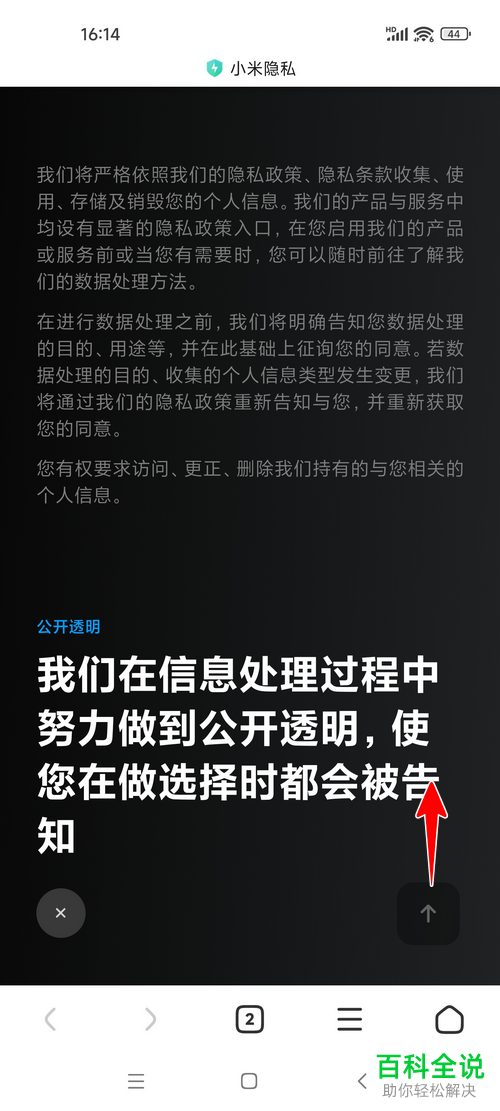 16:14

HD 44

小米隐私

我们将严格依照我们的隐私政策、隐私条款收集、使用、存储及销毁您的个人信息。我们的产品与服务中均设有显著的隐私政策入口，在您启用我们的产品或服务前或当您有需要时，您可以随时前往了解我们的数据处理方法。

在进行数据处理之前，我们将明确告知您数据处理的目的、用途等，并在此基础上征询您的同意。若数据处理的目的、收集的个人信息类型发生变更，我们将通过我们的隐私政策重新告知与您，并重新获取您的同意。

您有权要求访问、更正、删除我们持有的与您相关的个人信息。

公开透明

我们在信息处理过程中努力做到公开透明，使您在做选择时都会被告知

×

2

百科全说
助你轻松解决